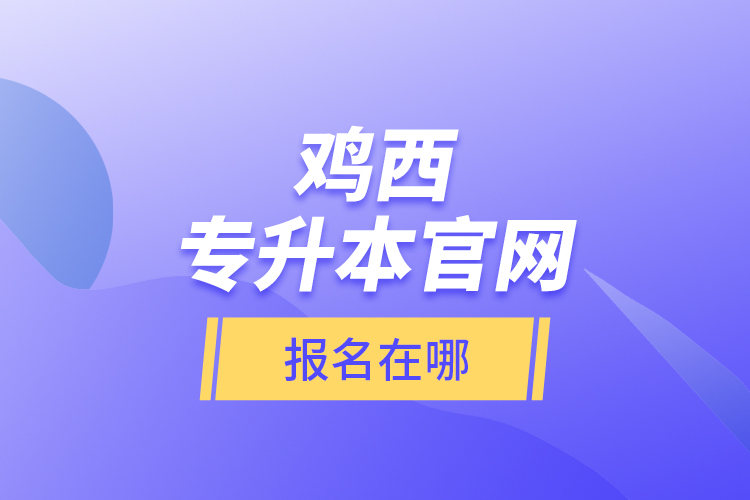 鸡西
专升本官网

报名在哪